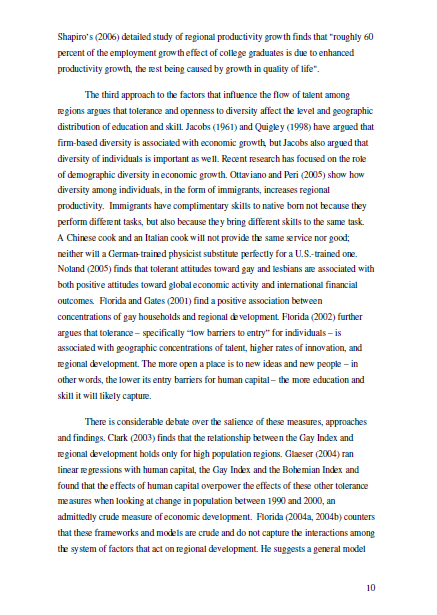 Shapiro's (2006) detailed study of regional productivity growth finds that "roughly 60 percent of the employment growth effect of college graduates is due to enhanced productivity growth, the rest being caused by growth in quality of life".

The third approach to the factors that influence the flow of talent among regions argues that tolerance and openness to diversity affect the level and geographic distribution of education and skill. Jacobs (1961) and Quigley (1998) have argued that firm-based diversity is associated with economic growth, but Jacobs also argued that diversity of individuals is important as well. Recent research has focused on the role of demographic diversity in economic growth. Ottaviano and Peri (2005) show how diversity among individuals, in the form of immigrants, increases regional productivity. Immigrants have complimentary skills to native born not because they perform different tasks, but also because they bring different skills to the same task. A Chinese cook and an Italian cook will not provide the same service nor good; neither will a German-trained physicist substitute perfectly for a U.S.-trained one. Noland (2005) finds that tolerant attitudes toward gay and lesbians are associated with both positive attitudes toward global economic activity and international financial outcomes. Florida and Gates (2001) find a positive association between concentrations of gay households and regional development. Florida (2002) further argues that tolerance – specifically "low barriers to entry" for individuals – is associated with geographic concentrations of talent, higher rates of innovation, and regional development. The more open a place is to new ideas and new people – in other words, the lower its entry barriers for human capital – the more education and skill it will likely capture.

There is considerable debate over the salience of these measures, approaches and findings. Clark (2003) finds that the relationship between the Gay Index and regional development holds only for high population regions. Glaeser (2004) ran linear regressions with human capital, the Gay Index and the Bohemian Index and found that the effects of human capital overpower the effects of these other tolerance measures when looking at change in population between 1990 and 2000, an admittedly crude measure of economic development. Florida (2004a, 2004b) counters that these frameworks and models are crude and do not capture the interactions among the system of factors that act on regional development. He suggests a general model

10